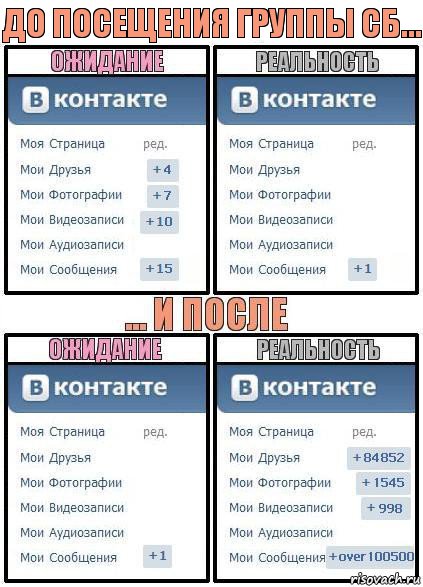 ДО ПОСЕЩЕНИЯ ГРУППЫ СБ...

ОЖИДАНИЕ

В контакте

Моя Страница ред.
Мои Друзья +4
Мои Фотографии +7
Мои Видеозаписи +10
Мои Аудиозаписи
Мои Сообщения +15

РЕАЛЬНОСТЬ

В контакте

Моя Страница ред.
Мои Друзья
Мои Фотографии
Мои Видеозаписи
Мои Аудиозаписи
Мои Сообщения +1

... И ПОСЛЕ

ОЖИДАНИЕ

В контакте

Моя Страница ред.
Мои Друзья
Мои Фотографии
Мои Видеозаписи
Мои Аудиозаписи
Мои Сообщения +1

РЕАЛЬНОСТЬ

В контакте

Моя Страница ред.
Мои Друзья +84852
Мои Фотографии +1545
Мои Видеозаписи +998
Мои Аудиозаписи
Мои Сообщения +over 100500

risovach.ru